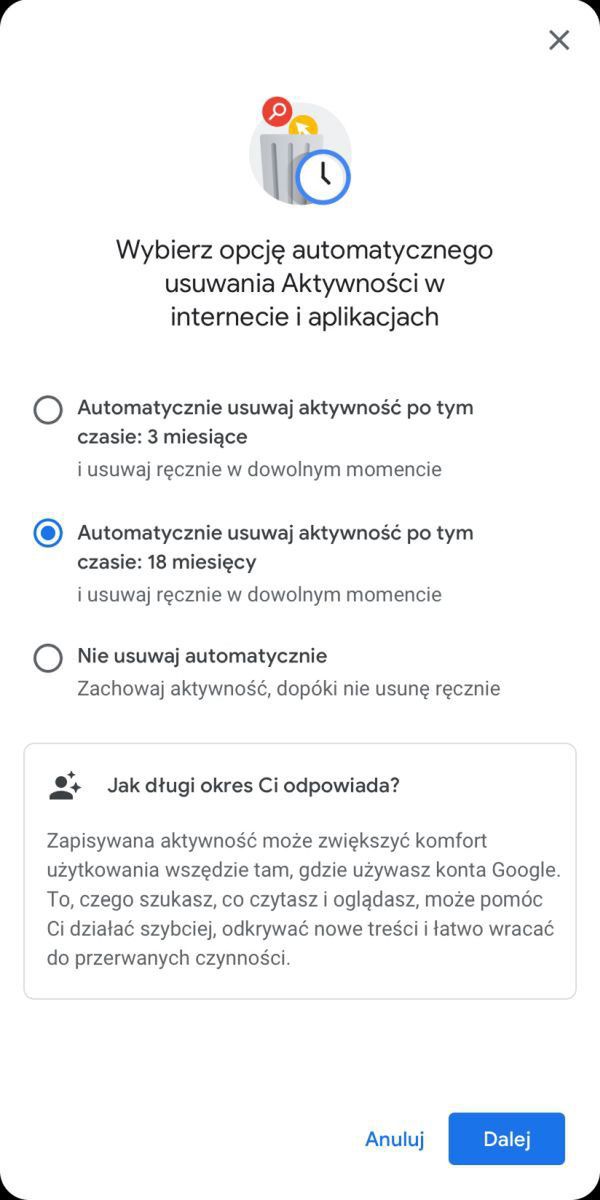 Wybierz opcję automatycznego usuwania Aktywności w internecie i aplikacjach

Automatycznie usuwaj aktywność po tym czasie: 3 miesiące
i usuwaj ręcznie w dowolnym momencie

Automatycznie usuwaj aktywność po tym czasie: 18 miesięcy
i usuwaj ręcznie w dowolnym momencie

Nie usuwaj automatycznie
Zachowaj aktywność, dopóki nie usunę ręcznie

Jak długi okres Ci odpowiada?

Zapisywana aktywność może zwiększyć komfort użytkowania wszędzie tam, gdzie używasz konta Google. To, czego szukasz, co czytasz i oglądasz, może pomóc Ci działać szybciej, odkrywać nowe treści i łatwo wracać do przerwanych czynności.

Anuluj
Dalej